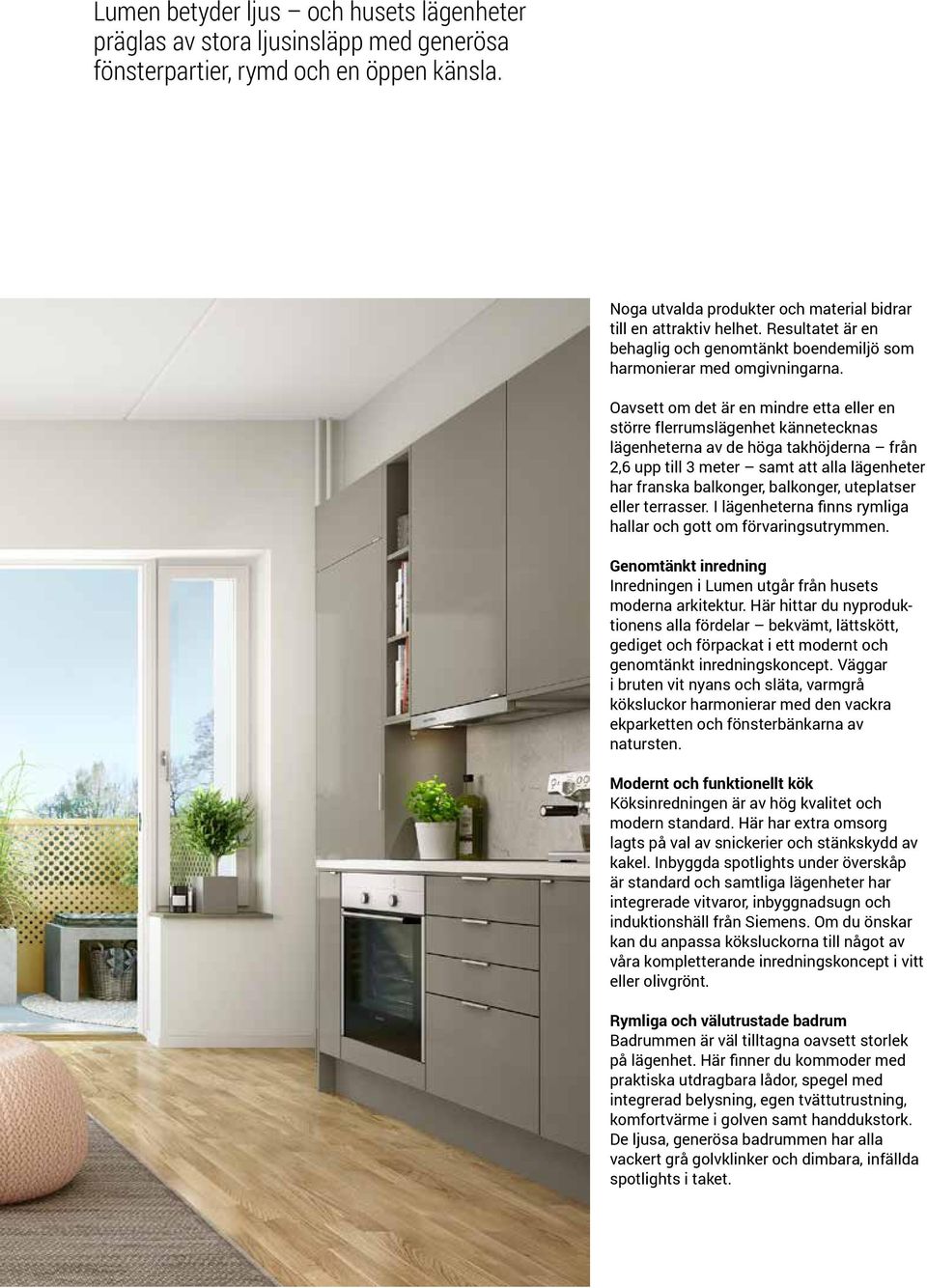 Lumen betyder ljus – och husets lägenheter präglas av stora ljusinsläpp med generösa fönsterpartier, rymd och en öppen känsla.

Noga utvalda produkter och material bidrar till en attraktiv helhet. Resultatet är en behaglig och genomtänkt boendemiljö som harmonierar med omgivningarna.

Oavsett om det är en mindre etta eller en större flerrumslägenhet kännetecknas lägenheterna av de höga takhöjderna – från 2,6 upp till 3 meter – samt att alla lägenheter har franska balkonger, balkonger, uteplatser eller terrasser. I lägenheterna finns rymliga hallar och gott om förvaringsutrymmen.

Genomtänkt inredning
Inredningen i Lumen utgår från husets moderna arkitektur. Här hittar du nyproduktionens alla fördelar – bekvämt, lättskött, gediget och förpackat i ett modernt och genomtänkt inredningskoncept. Väggar i bruten vit nyans och släta, varmgrå köksluckor harmonierar med den vackra ekparketten och fönsterbänkarna av natursten.

Modernt och funktionellt kök
Köksinredningen är av hög kvalitet och modern standard. Här har extra omsorg lagts på val av snickerier och stänkskydd av kakel. Inbyggda spotlights under överskåp är standard och samtliga lägenheter har integrerade vitvaror, inbyggnadsugn och induktionshäll från Siemens. Om du önskar kan du anpassa köksluckorna till något av våra kompletterande inredningskoncept i vitt eller olivgrönt.

Rymliga och välutrustade badrum
Badrummen är väl tilltagna oavsett storlek på lägenhet. Här finner du kommoder med praktiska utdragbara lådor, spegel med integrerad belysning, egen tvättutrustning, komfortvärme i golven samt handdukstork. De ljusa, generösa badrummen har alla vackert grå golvklinker och dimbara, infällda spotlights i taket.